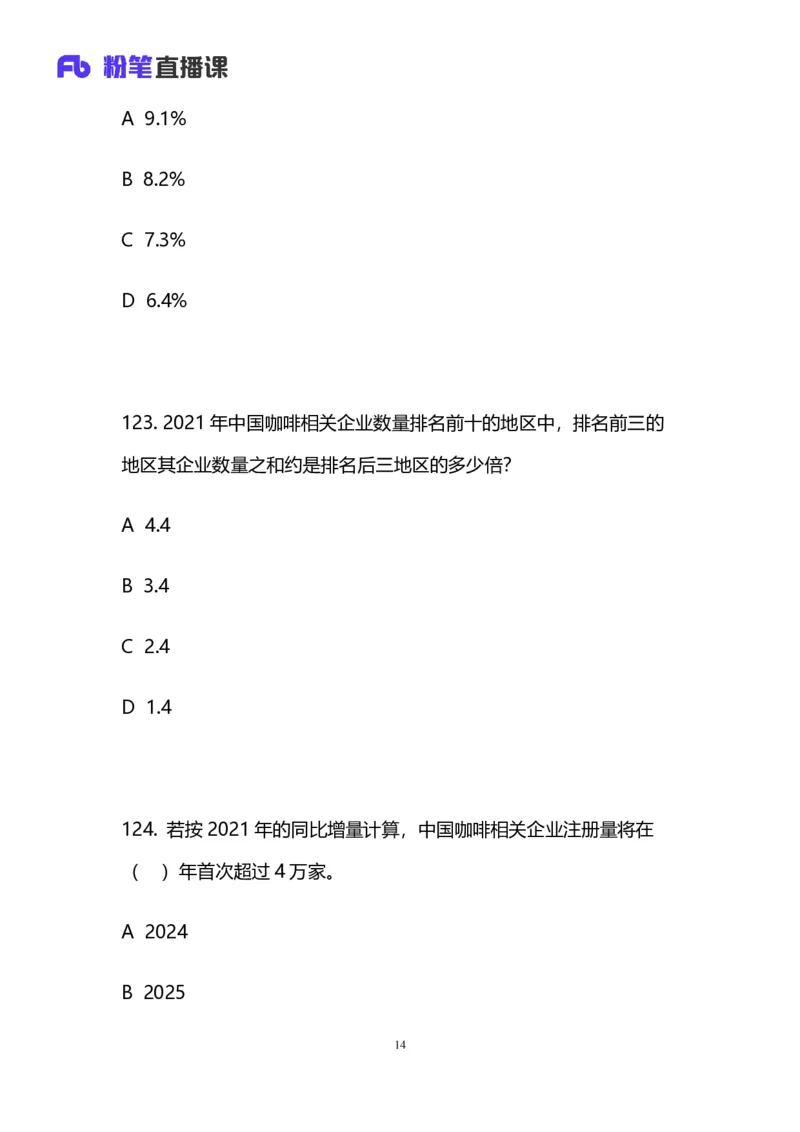 Fb 粉笔直播课

A 9.1%

B 8.2%

C 7.3%

D 6.4%

123. 2021 年中国咖啡相关企业数量排名前十的地区中，排名前三的地区其企业数量之和约是排名后三地区的多少倍?

A 4.4

B 3.4

C 2.4

D 1.4

124. 若按 2021 年的同比增量计算，中国咖啡相关企业注册量将在（ ）年首次超过 4 万家。

A 2024

B 2025

14